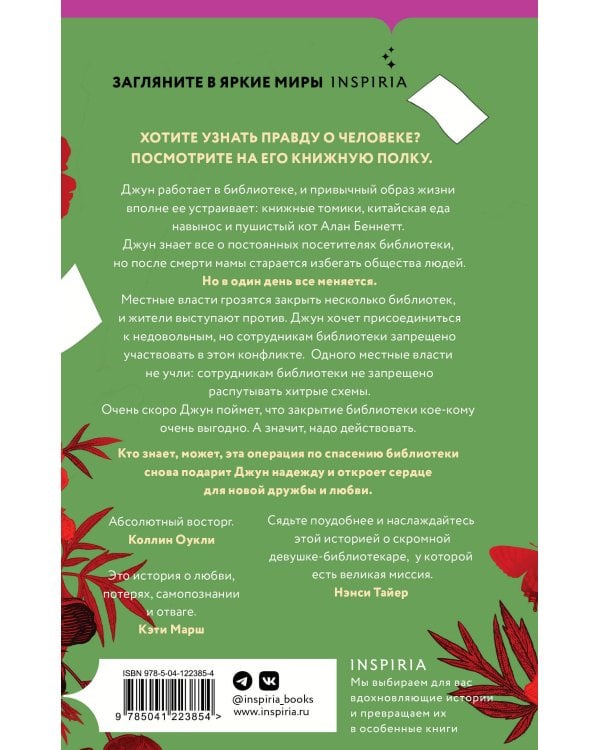 ЗАГЛЯНИТЕ В ЯРКИЕ МИРЫ INSPIRIA

ХОТИТЕ УЗНАТЬ ПРАВДУ О ЧЕЛОВЕКЕ? ПОСМОТРИТЕ НА ЕГО КНИЖНУЮ ПОЛКУ.

Джун работает в библиотеке, и привычный образ жизни вполне ее устраивает: книжные томики, китайская еда навынос и пушистый кот Алан Беннетт.
Джун знает все о постоянных посетителях библиотеки, но после смерти мамы старается избегать общества людей.
Но в один день все меняется.
Местные власти грозятся закрыть несколько библиотек, и жители выступают против. Джун хочет присоединиться к недовольным, но сотрудникам библиотеки запрещено участвовать в этом конфликте. Одного местные власти не учли: сотрудникам библиотеки не запрещено распутывать хитрые схемы.
Очень скоро Джун поймет, что закрытие библиотеки кое-кому очень выгодно. А значит, надо действовать.

Кто знает, может, эта операция по спасению библиотеки снова подарит Джун надежду и откроет сердце для новой дружбы и любви.

Абсолютный восторг.
Коллин Оукли

Это история о любви, потерях, самопознании и отваге.
Кэти Марш

Сядьте поудобнее и наслаждайтесь этой историей о скромной девушке-библиотекаре, у которой есть великая миссия.
Нэнси Тайер

ISBN 978-5-04-122385-4
9 785041 223854 >

@inspiria_books
www.inspiria.ru

INSPIRIA
Мы выбираем для вас вдохновляющие истории и превращаем их в особенные книги